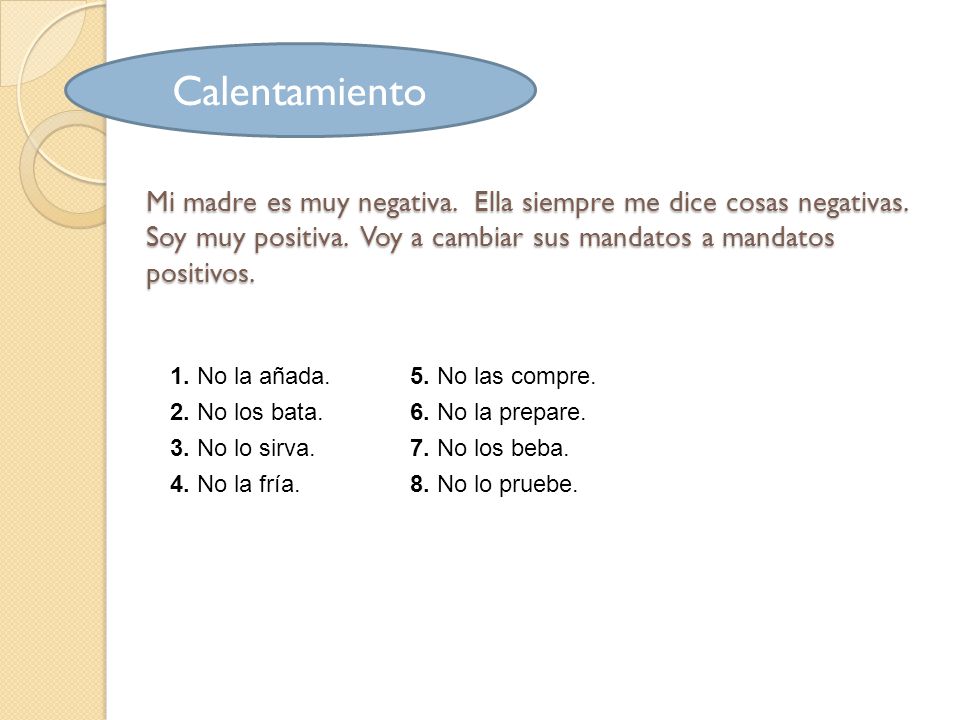 Calentamiento

Mi madre es muy negativa. Ella siempre me dice cosas negativas. Soy muy positiva. Voy a cambiar sus mandatos a mandatos positivos.

1. No la añada.
2. No los bata.
3. No lo sirva.
4. No la fría.

5. No las compre.
6. No la prepare.
7. No los beba.
8. No lo pruebe.